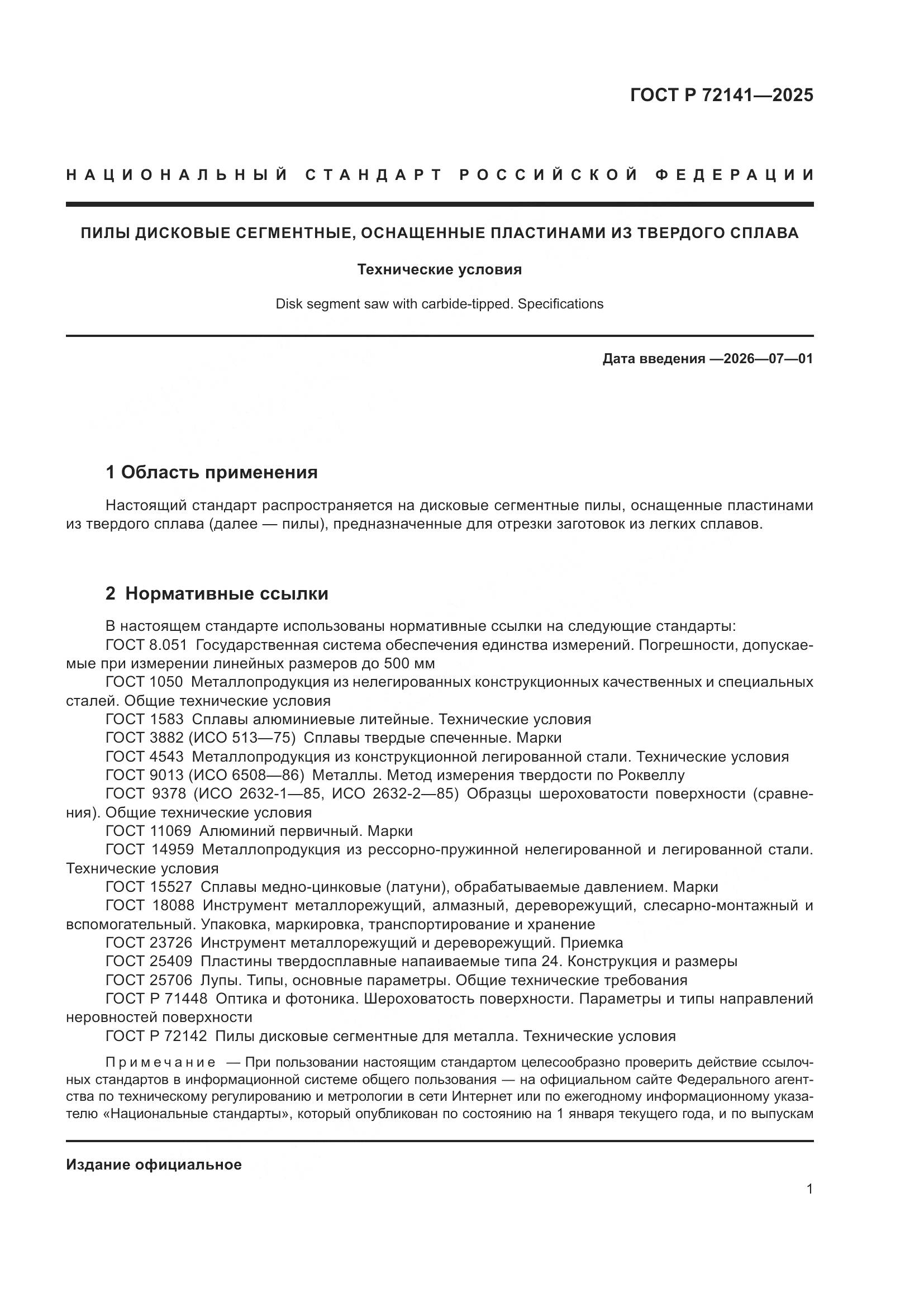 ГОСТ Р 72141—2025

НАЦИОНАЛЬНЫЙ СТАНДАРТ РОССИЙСКОЙ ФЕДЕРАЦИИ

ПИЛЫ ДИСКОВЫЕ СЕГМЕНТНЫЕ, ОСНАЩЕННЫЕ ПЛАСТИНАМИ ИЗ ТВЕРДОГО СПЛАВА

Технические условия

Disk segment saw with carbide-tipped. Specifications

Дата введения —2026—07—01

1 Область применения

Настоящий стандарт распространяется на дисковые сегментные пилы, оснащенные пластинами из твердого сплава (далее — пилы), предназначенные для отрезки заготовок из легких сплавов.

2 Нормативные ссылки

В настоящем стандарте использованы нормативные ссылки на следующие стандарты:
ГОСТ 8.051 Государственная система обеспечения единства измерений. Погрешности, допускаемые при измерении линейных размеров до 500 мм
ГОСТ 1050 Металлопродукция из нелегированных конструкционных качественных и специальных сталей. Общие технические условия
ГОСТ 1583 Сплавы алюминиевые литейные. Технические условия
ГОСТ 3882 (ИСО 513—75) Сплавы твердые спеченные. Марки
ГОСТ 4543 Металлопродукция из конструкционной легированной стали. Технические условия
ГОСТ 9013 (ИСО 6508—86) Металлы. Метод измерения твердости по Роквеллу
ГОСТ 9378 (ИСО 2632-1—85, ИСО 2632-2—85) Образцы шероховатости поверхности (сравнения). Общие технические условия
ГОСТ 11069 Алюминий первичный. Марки
ГОСТ 14959 Металлопродукция из рессорно-пружинной нелегированной и легированной стали. Технические условия
ГОСТ 15527 Сплавы медно-цинковые (латуни), обрабатываемые давлением. Марки
ГОСТ 18088 Инструмент металлорежущий, алмазный, дереворежущий, слесарно-монтажный и вспомогательный. Упаковка, маркировка, транспортирование и хранение
ГОСТ 23726 Инструмент металлорежущий и дереворежущий. Приемка
ГОСТ 25409 Пластины твердосплавные напаиваемые типа 24. Конструкция и размеры
ГОСТ 25706 Лупы. Типы, основные параметры. Общие технические требования
ГОСТ Р 71448 Оптика и фотоника. Шероховатость поверхности. Параметры и типы направлений неровностей поверхности
ГОСТ Р 72142 Пилы дисковые сегментные для металла. Технические условия

Примечание — При пользовании настоящим стандартом целесообразно проверить действие ссылочных стандартов в информационной системе общего пользования — на официальном сайте Федерального агентства по техническому регулированию и метрологии в сети Интернет или по ежегодному информационному указателю «Национальные стандарты», который опубликован по состоянию на 1 января текущего года, и по выпускам

Издание официальное

1